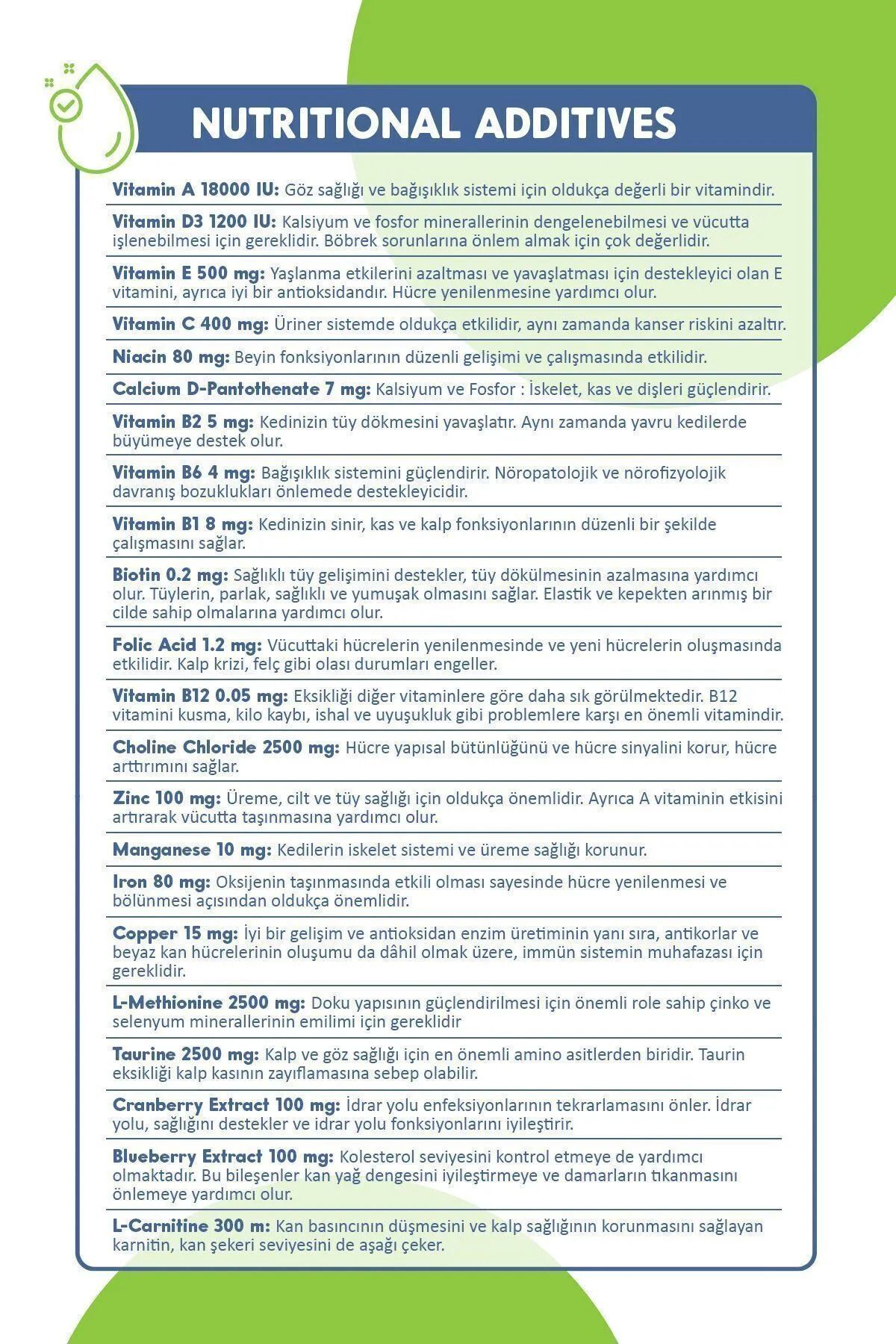 NUTRITIONAL ADDITIVES

Vitamin A 18000 IU: Göz sağlığı ve bağışıklık sistemi için oldukça değerli bir vitamindir.

Vitamin D3 1200 IU: Kalsiyum ve fosfor minerallerinin dengelenebilmesi ve vücutta işlenebilmesi için gereklidir. Böbrek sorunlarına önlem almak için çok değerlidir.

Vitamin E 500 mg: Yaşlanma etkilerini azaltması ve yavaşlatması için destekleyici olan E vitamini, ayrıca iyi bir antioksidandır. Hücre yenilenmesine yardımcı olur.

Vitamin C 400 mg: Üriner sistemde oldukça etkilidir, aynı zamanda kanser riskini azaltır.

Niacin 80 mg: Beyin fonksiyonlarının düzenli gelişimi ve çalışmasında etkilidir.

Calcium D-Pantothenate 7 mg: Kalsiyum ve Fosfor : İskelet, kas ve dişleri güçlendirir.

Vitamin B2 5 mg: Kedinizin tüy dökmesini yavaşlatır. Aynı zamanda yavru kedilerde büyümeye destek olur.

Vitamin B6 4 mg: Bağışıklık sistemini güçlendirir. Nöropatolojik ve nörofizyolojik davranış bozuklukları önlemede destekleyicidir.

Vitamin B1 8 mg: Kedinizin sinir, kas ve kalp fonksiyonlarının düzenli bir şekilde çalışmasını sağlar.

Biotin 0.2 mg: Sağlıklı tüy gelişimini destekler, tüy dökülmesinin azalmasına yardımcı olur. Tüylerin, parlak, sağlıklı ve yumuşak olmasını sağlar. Elastik ve kepekten arınmış bir cilde sahip olmalarına yardımcı olur.

Folic Acid 1.2 mg: Vücuttaki hücrelerin yenilenmesinde ve yeni hücrelerin oluşmasında etkilidir. Kalp krizi, felç gibi olası durumları engeller.

Vitamin B12 0.05 mg: Eksikliği diğer vitaminlere göre daha sık görülmektedir. B12 vitamini kusma, kilo kaybı, ishal ve uyuşukluk gibi problemlere karşı en önemli vitamindir.

Choline Chloride 2500 mg: Hücre yapısal bütünlüğünü ve hücre sinyalini korur, hücre arttırımını sağlar.

Zinc 100 mg: Üreme, cilt ve tüy sağlığı için oldukça önemlidir. Ayrıca A vitaminin etkisini artırarak vücutta taşınmasına yardımcı olur.

Manganese 10 mg: Kedilerin iskelet sistemi ve üreme sağlığı korunur.

Iron 80 mg: Oksijenin taşınmasında etkili olması sayesinde hücre yenilenmesi ve bölünmesi açısından oldukça önemlidir.

Copper 15 mg: İyi bir gelişim ve antioksidan enzim üretiminin yanı sıra, antikorlar ve beyaz kan hücrelerinin oluşumu da dâhil olmak üzere, immün sistemin muhafazası için gereklidir.

L-Methionine 2500 mg: Doku yapısının güçlendirilmesi için önemli role sahip çinko ve selenyum minerallerinin emilimi için gereklidir

Taurine 2500 mg: Kalp ve göz sağlığı için en önemli amino asitlerden biridir. Taurin eksikliği kalp kasının zayıflamasına sebep olabilir.

Cranberry Extract 100 mg: İdrar yolu enfeksiyonlarının tekrarlamasını önler. İdrar yolu, sağlığını destekler ve idrar yolu fonksiyonlarını iyileştirir.

Blueberry Extract 100 mg: Kolesterol seviyesini kontrol etmeye de yardımcı olmaktadır. Bu bileşenler kan yağ dengesini iyileştirmeye ve damarların tıkanmasını önlemeye yardımcı olur.

L-Carnitine 300 m: Kan basıncının düşmesini ve kalp sağlığının korunmasını sağlayan karnitin, kan şekeri seviyesini de aşağı çeker.